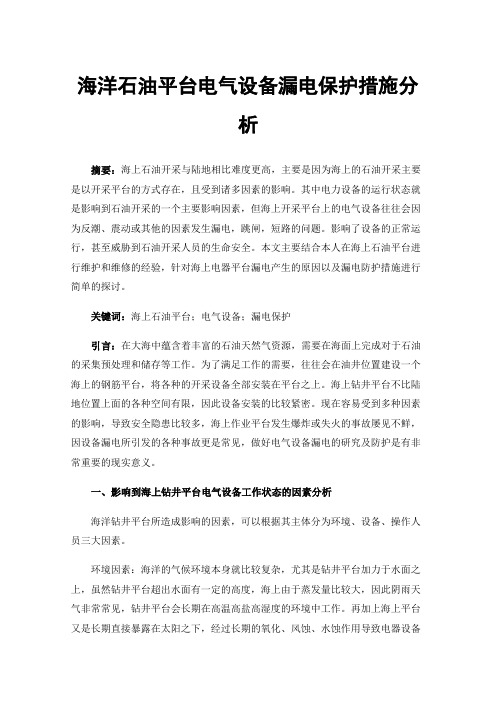 海洋石油平台电气设备漏电保护措施分析

摘要：海上石油开采与陆地相比难度更高，主要是因为海上的石油开采主要是以开采平台的方式存在，且受到诸多因素的影响。其中电力设备的运行状态就是影响到石油开采的一个主要影响因素，但海上开采平台上的电气设备往往会因为反潮、震动或其他的因素发生漏电，跳闸，短路的问题。影响了设备的正常运行，甚至威胁到石油开采人员的生命安全。本文主要结合本人在海上石油平台进行维护和维修的经验，针对海上电器平台漏电产生的原因以及漏电防护措施进行简单的探讨。

关键词：海上石油平台；电气设备；漏电保护

引言：在大海中蕴含着丰富的石油天然气资源，需要在海面上完成对于石油的采集预处理和储存等工作。为了满足工作的需要，往往会在油井位置建设一个海上的钢筋平台，将各种的开采设备全部安装在平台之上。海上钻井平台不比陆地位置上面的各种空间有限，因此设备安装的比较紧密。现在容易受到多种因素的影响，导致安全隐患比较多，海上作业平台发生爆炸或失火的事故屡见不鲜，因设备漏电所引发的各种事故更是常见，做好电气设备漏电的研究及防护是有非常重要的现实意义。

一、影响到海上钻井平台电气设备工作状态的因素分析

海洋钻井平台所造成影响的因素，可以根据其主体分为环境、设备、操作人员三大因素。

环境因素：海洋的气候环境本身就比较复杂，尤其是钻井平台加力于水面之上，虽然钻井平台超出水面有一定的高度，海上由于蒸发量比较大，因此阴雨天气非常常见，钻井平台会长期在高温高盐高湿度的环境中工作。再加上海上平台又是长期直接暴露在太阳之下，经过长期的氧化、风蚀、水蚀作用导致电器设备